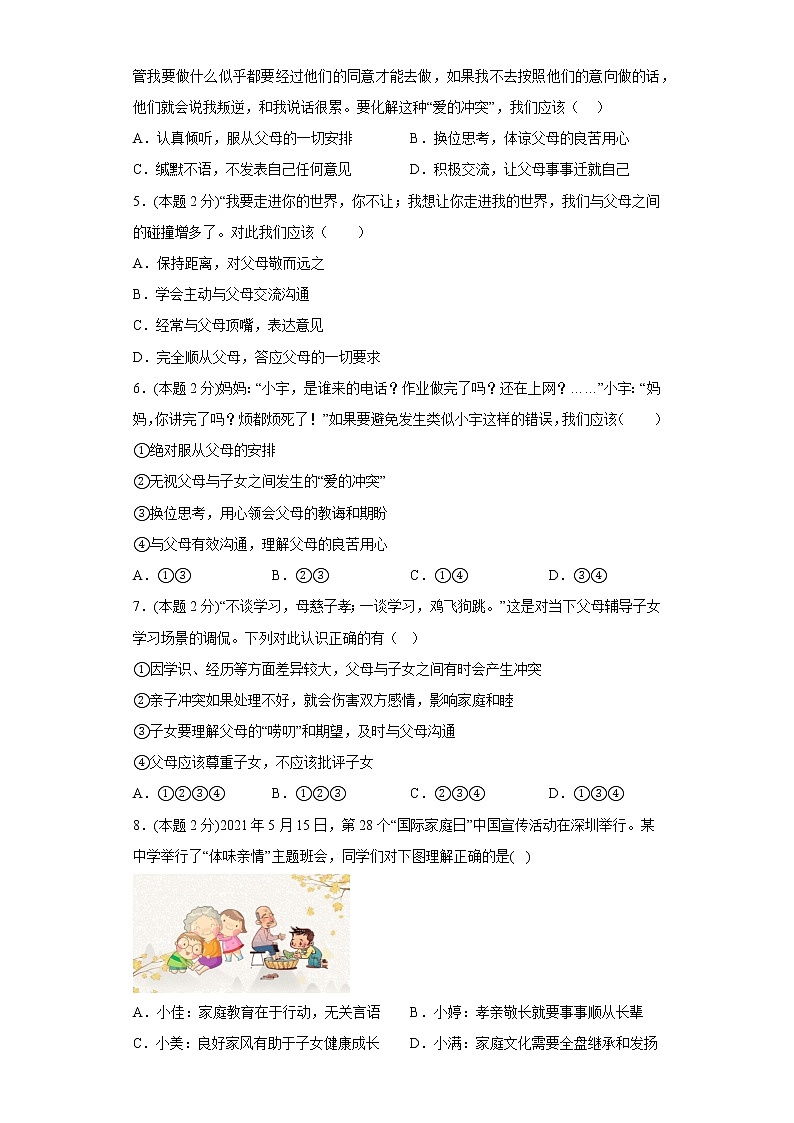 管我要做什么似乎都要经过他们的同意才能去做，如果我不去按照他们的意向做的话，他们就会说我叛逆，和我说话很累。要化解这种“爱的冲突”，我们应该（　）

A．认真倾听，服从父母的一切安排　　B．换位思考，体谅父母的良苦用心

C．缄默不语，不发表自己任何意见　　D．积极交流，让父母事事迁就自己

5．(本题 2 分)“我要走进你的世界，你不让；我想让你走进我的世界，我们与父母之间的碰撞增多了。对此我们应该（　　）

A．保持距离，对父母敬而远之

B．学会主动与父母交流沟通

C．经常与父母顶嘴，表达意见

D．完全顺从父母，答应父母的一切要求

6．(本题 2 分)妈妈：“小宇，是谁来的电话？作业做完了吗？还在上网？……”小宇：“妈妈，你讲完了吗？烦都烦死了！”如果要避免发生类似小宇这样的错误，我们应该(　　)

①绝对服从父母的安排

②无视父母与子女之间发生的“爱的冲突”

③换位思考，用心领会父母的教诲和期盼

④与父母有效沟通，理解父母的良苦用心

A．①③　　B．②③　　C．①④　　D．③④

7．(本题 2 分)“不谈学习，母慈子孝；一谈学习，鸡飞狗跳。”这是对当下父母辅导子女学习场景的调侃。下列对此认识正确的有（　）

①因学识、经历等方面差异较大，父母与子女之间有时会产生冲突

②亲子冲突如果处理不好，就会伤害双方感情，影响家庭和睦

③子女要理解父母的“唠叨”和期望，及时与父母沟通

④父母应该尊重子女，不应该批评子女

A．①②③④　　B．①②③　　C．②③④　　D．①③④

8．(本题 2 分)2021 年 5 月 15 日，第 28 个“国际家庭日”中国宣传活动在深圳举行。某中学举行了“体味亲情”主题班会，同学们对下图理解正确的是( )

A．小佳：家庭教育在于行动，无关言语　　B．小婷：孝亲敬长就要事事顺从长辈

C．小美：良好家风有助于子女健康成长　　D．小满：家庭文化需要全盘继承和发扬